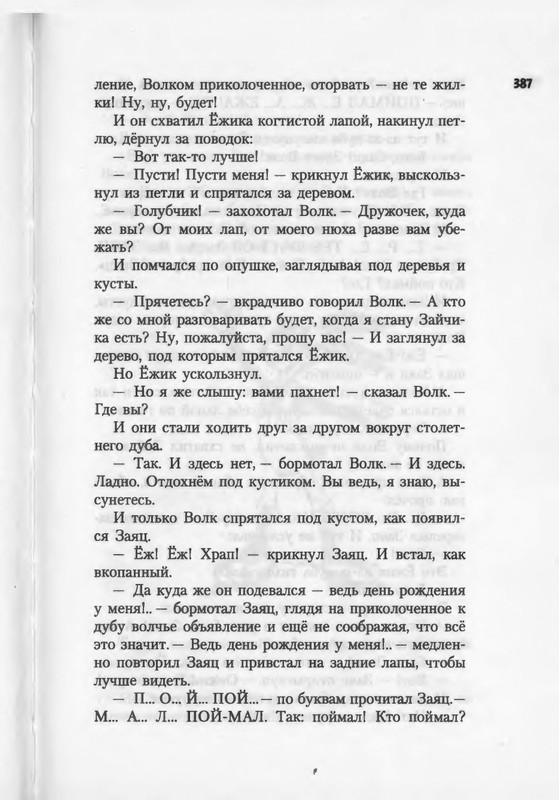 387

ление, Волком приколоченное, оторвать — не те жилки! Ну, ну, будет!

И он схватил Ёжика когтистой лапой, накинул петлю, дёрнул за поводок:

— Вот так-то лучше!

— Пусти! Пусти меня! — крикнул Ёжик, выскользнул из петли и спрятался за деревом.

— Голубчик! — захохотал Волк. — Дружочек, куда же вы? От моих лап, от моего нюха разве вам убежать?

И помчался по опушке, заглядывая под деревья и кусты.

— Прячетесь? — вкрадчиво говорил Волк. — А кто же со мной разговаривать будет, когда я стану Зайчика есть? Ну, пожалуйста, прошу вас! — И заглянул за дерево, под которым прятался Ёжик.

Но Ёжик ускользнул.

— Но я же слышу: вами пахнет! — сказал Волк. — Где вы?

И они стали ходить друг за другом вокруг столетнего дуба.

— Так. И здесь нет, — бормотал Волк. — И здесь. Ладно. Отдохнём под кустиком. Вы ведь, я знаю, высунетесь.

И только Волк спрятался под кустом, как появился Заяц.

— Ёж! Ёж! Храп! — крикнул Заяц. И встал, как вкопанный.

— Да куда же он подевался — ведь день рождения у меня!.. — бормотал Заяц, глядя на приколоченное к дубу волчье объявление и ещё не соображая, что всё это значит. — Ведь день рождения у меня!.. — медленно повторил Заяц и привстал на задние лапы, чтобы лучше видеть.

— П... О... Й... ПОЙ... — по буквам прочитал Заяц. — М... А... Л... ПОЙ-МАЛ. Так: поймал! Кто поймал?